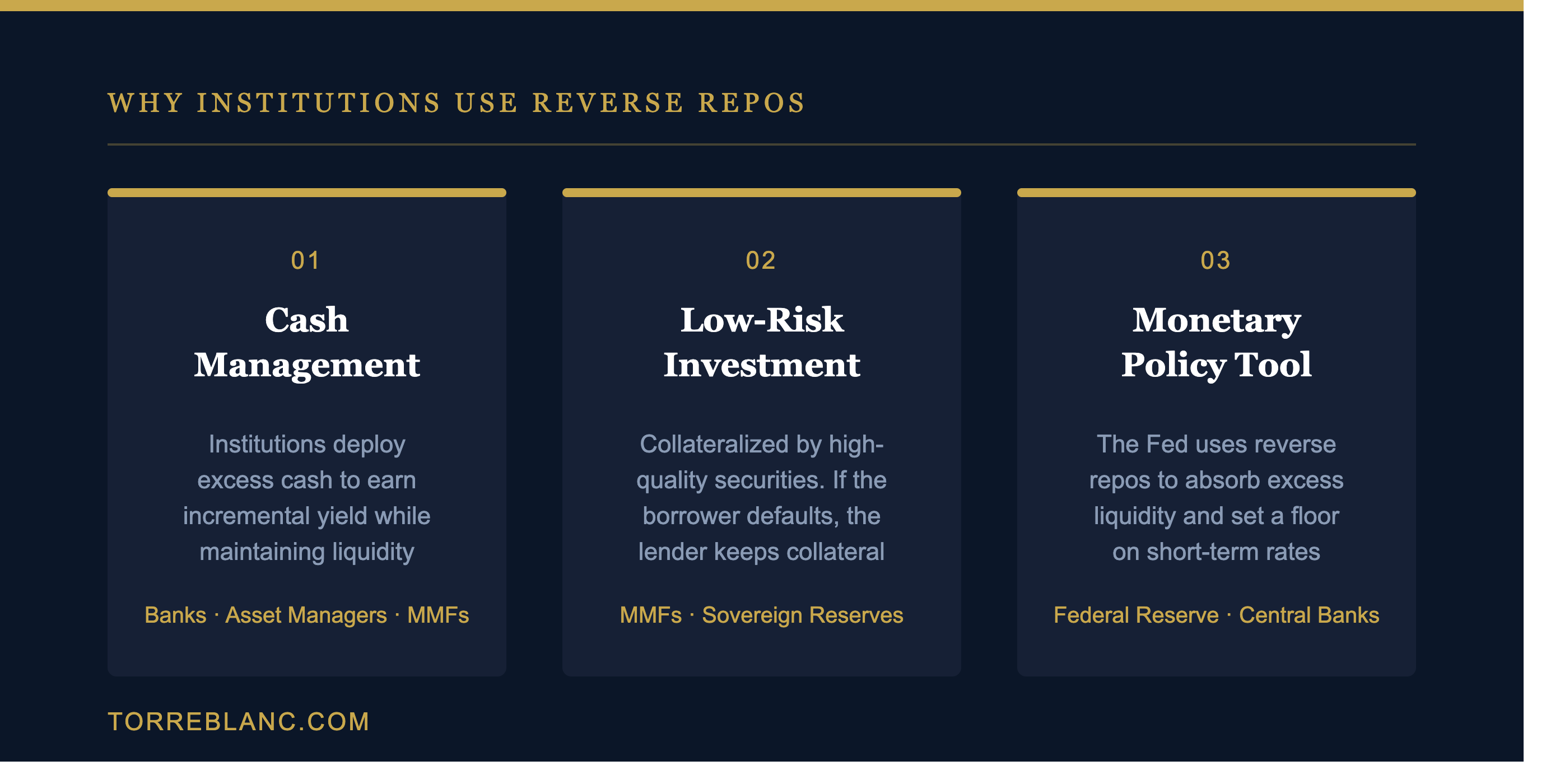 WHY INSTITUTIONS USE REVERSE REPOS

01

Cash Management

Institutions deploy excess cash to earn incremental yield while maintaining liquidity

Banks · Asset Managers · MMFs

02

Low-Risk Investment

Collateralized by high-quality securities. If the borrower defaults, the lender keeps collateral

MMFs · Sovereign Reserves

03

Monetary Policy Tool

The Fed uses reverse repos to absorb excess liquidity and set a floor on short-term rates

Federal Reserve · Central Banks

TORREBLANC.COM